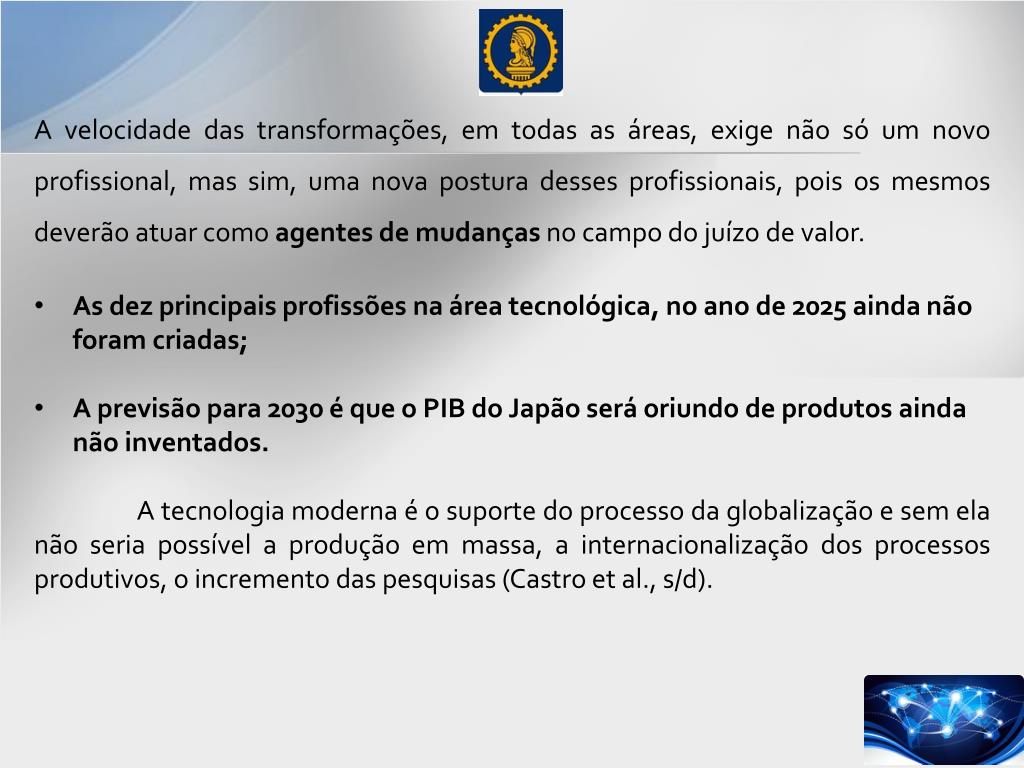 A velocidade das transformações, em todas as áreas, exige não só um novo profissional, mas sim, uma nova postura desses profissionais, pois os mesmos deverão atuar como agentes de mudanças no campo do juízo de valor.

• As dez principais profissões na área tecnológica, no ano de 2025 ainda não foram criadas;

• A previsão para 2030 é que o PIB do Japão será oriundo de produtos ainda não inventados.

A tecnologia moderna é o suporte do processo da globalização e sem ela não seria possível a produção em massa, a internacionalização dos processos produtivos, o incremento das pesquisas (Castro et al., s/d).